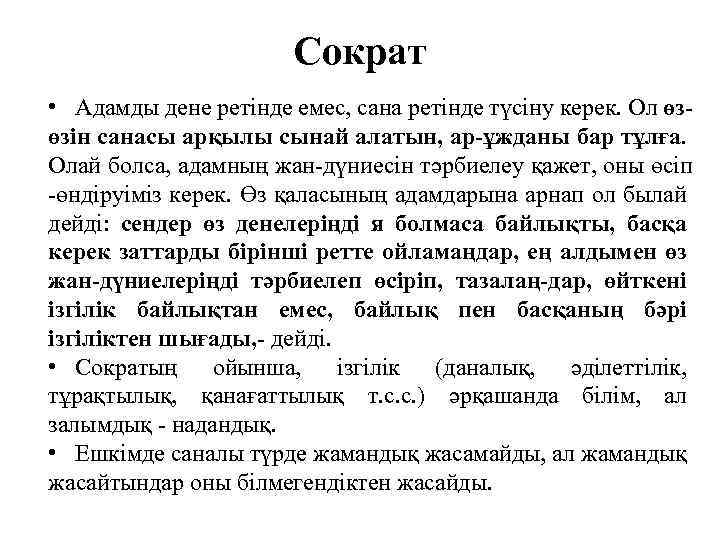 Сократ

• Адамды дене ретінде емес, сана ретінде түсіну керек. Ол өз-өзін санасы арқылы сынай алатын, ар-ұжданы бар тұлға. Олай болса, адамның жан-дүниесін тәрбиелеу қажет, оны өсіп -өндіруіміз керек. Өз қаласының адамдарына арнап ол былай дейді: сендер өз денелеріңді я болмаса байлықты, басқа керек заттарды бірінші ретте ойламаңдар, ең алдымен өз жан-дүниелеріңді тәрбиелеп өсіріп, тазалаң-дар, өйткені ізгілік байлықтан емес, байлық пен басқаның бәрі ізгіліктен шығады,- дейді.

• Сократың ойынша, ізгілік (даналық, әділеттілік, тұрақтылық, қанағаттылық т.с.с.) әрқашанда білім, ал залымдық - надандық.

• Ешкімде саналы түрде жамандық жасамайды, ал жамандық жасайтындар оны білмегендіктен жасайды.